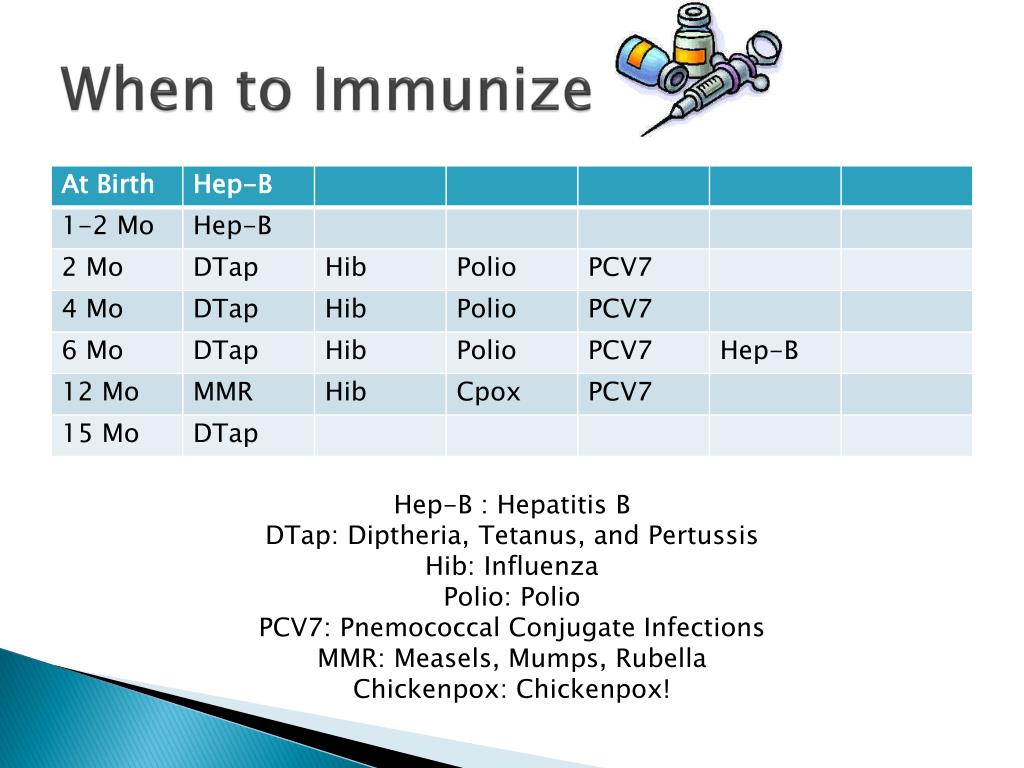 When to Immunize

| At Birth | Hep-B | | | | | |
|---|---|---|---|---|---|---|
| 1-2 Mo | Hep-B | | | | | |
| 2 Mo | DTap | Hib | Polio | PCV7 | | |
| 4 Mo | DTap | Hib | Polio | PCV7 | | |
| 6 Mo | DTap | Hib | Polio | PCV7 | Hep-B | |
| 12 Mo | MMR | Hib | Cpox | PCV7 | | |
| 15 Mo | DTap | | | | | |

Hep-B : Hepatitis B
DTap: Diptheria, Tetanus, and Pertussis
Hib: Influenza
Polio: Polio
PCV7: Pnemococcal Conjugate Infections
MMR: Measels, Mumps, Rubella
Chickenpox: Chickenpox!